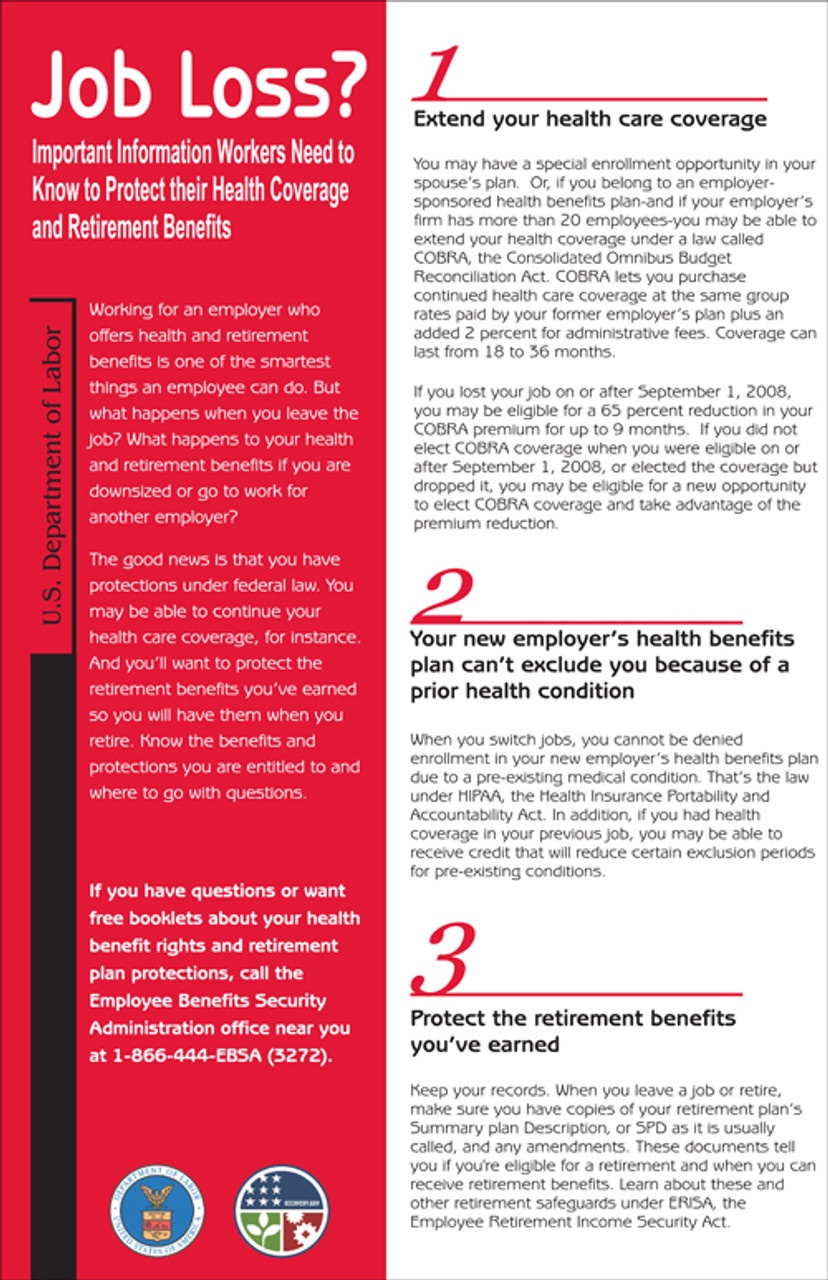 Job Loss?

Important Information Workers Need to Know to Protect their Health Coverage and Retirement Benefits

U.S. Department of Labor

Working for an employer who offers health and retirement benefits is one of the smartest things an employee can do. But what happens when you leave the job? What happens to your health and retirement benefits if you are downsized or go to work for another employer?

The good news is that you have protections under federal law. You may be able to continue your health care coverage, for instance. And you'll want to protect the retirement benefits you've earned so you will have them when you retire. Know the benefits and protections you are entitled to and where to go with questions.

If you have questions or want free booklets about your health benefit rights and retirement plan protections, call the Employee Benefits Security Administration office near you at 1-866-444-EBSA (3272).

DEPARTMENT OF LABOR UNITED STATES OF AMERICA

RECOVERY.GOV

1

Extend your health care coverage

You may have a special enrollment opportunity in your spouse's plan. Or, if you belong to an employer-sponsored health benefits plan-and if your employer's firm has more than 20 employees-you may be able to extend your health coverage under a law called COBRA, the Consolidated Omnibus Budget Reconciliation Act. COBRA lets you purchase continued health care coverage at the same group rates paid by your former employer's plan plus an added 2 percent for administrative fees. Coverage can last from 18 to 36 months.

If you lost your job on or after September 1, 2008, you may be eligible for a 65 percent reduction in your COBRA premium for up to 9 months. If you did not elect COBRA coverage when you were eligible on or after September 1, 2008, or elected the coverage but dropped it, you may be eligible for a new opportunity to elect COBRA coverage and take advantage of the premium reduction.

2

Your new employer's health benefits plan can't exclude you because of a prior health condition

When you switch jobs, you cannot be denied enrollment in your new employer's health benefits plan due to a pre-existing medical condition. That's the law under HIPAA, the Health Insurance Portability and Accountability Act. In addition, if you had health coverage in your previous job, you may be able to receive credit that will reduce certain exclusion periods for pre-existing conditions.

3

Protect the retirement benefits you've earned

Keep your records. When you leave a job or retire, make sure you have copies of your retirement plan's Summary plan Description, or SPD as it is usually called, and any amendments. These documents tell you if you're eligible for a retirement and when you can receive retirement benefits. Learn about these and other retirement safeguards under ERISA, the Employee Retirement Income Security Act.